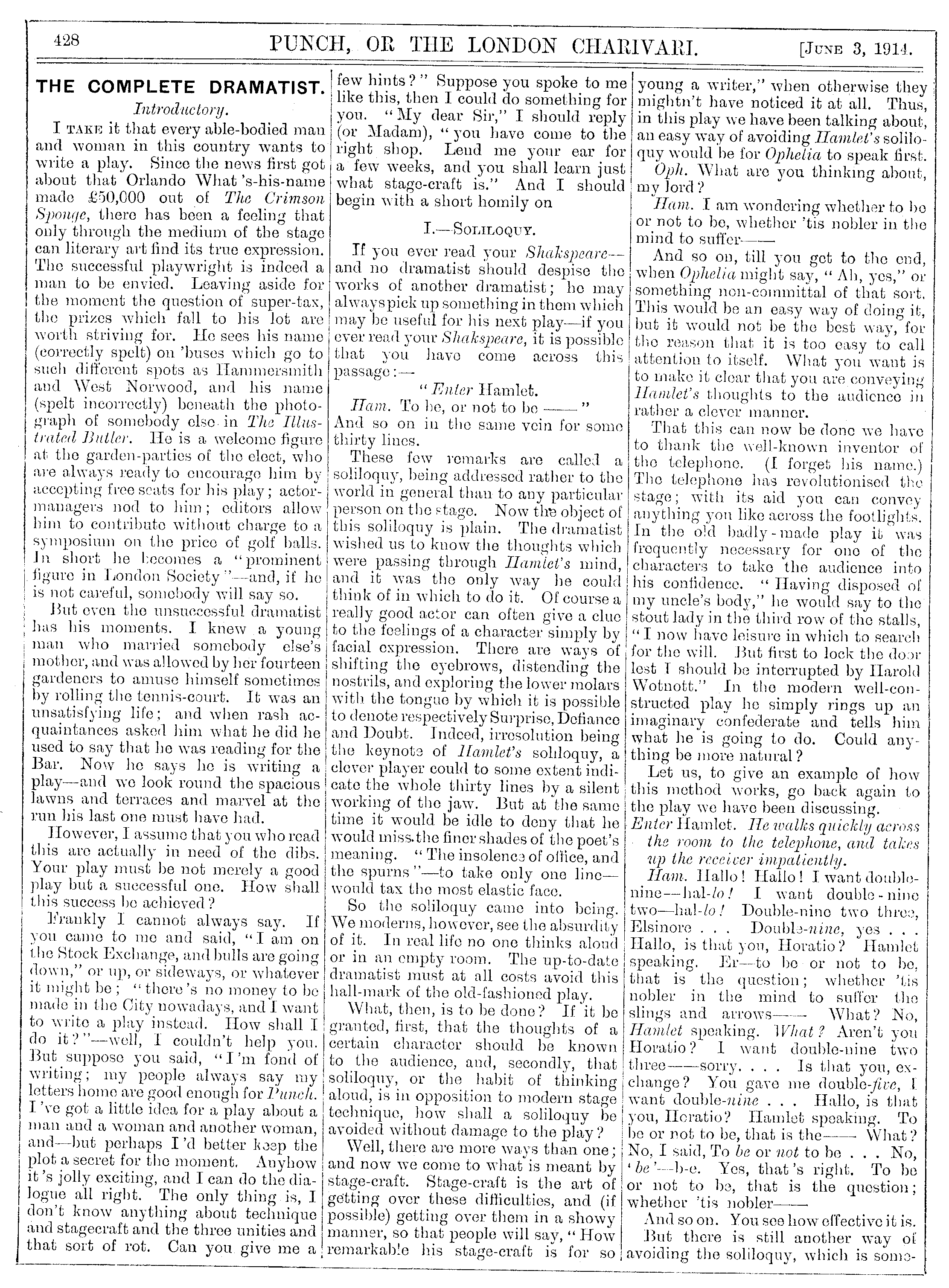 428 PUNCH, OR THE LONDON CHARIVARI. [JUNE 3, 1914.

THE COMPLETE DRAMATIST.

Introductory.

I TAKE it that every able-bodied man and woman in this country wants to write a play. Since the news first got about that Orlando What's-his-name made £50,000 out of The Crimson Sponge, there has been a feeling that only through the medium of the stage can literary art find its true expression. The successful playwright is indeed a man to be envied. Leaving aside for the moment the question of super-tax, the prizes which fall to his lot are worth striving for. He sees his name (correctly spelt) on 'buses which go to such different spots as Hammersmith and West Norwood, and his name (spelt incorrectly) beneath the photograph of somebody else in The Illustrated Butler. He is a welcome figure at the garden-parties of the elect, who are always ready to encourage him by accepting free seats for his play; actor-managers nod to him; editors allow him to contribute without charge to a symposium on the price of golf balls. In short he becomes a "prominent figure in London Society"—and, if he is not careful, somebody will say so.

But even the unsuccessful dramatist has his moments. I knew a young man who married somebody else's mother, and was allowed by her fourteen gardeners to amuse himself sometimes by rolling the tennis-court. It was an unsatisfying life; and when rash acquaintances asked him what he did he used to say that he was reading for the Bar. Now he says he is writing a play—and we look round the spacious lawns and terraces and marvel at the run his last one must have had.

However, I assume that you who read this are actually in need of the dibs. Your play must be not merely a good play but a successful one. How shall this success be achieved?

Frankly I cannot always say. If you came to me and said, "I am on the Stock Exchange, and bulls are going down," or up, or sideways, or whatever it might be; "there's no money to be made in the City nowadays, and I want to write a play instead. How shall I do it?"—well, I couldn't help you. But suppose you said, "I'm fond of writing; my people always say my letters home are good enough for Punch. I've got a little idea for a play about a man and a woman and another woman, and—but perhaps I'd better keep the plot a secret for the moment. Anyhow it's jolly exciting, and I can do the dialogue all right. The only thing is, I don't know anything about technique and stagecraft and the three unities and that sort of rot. Can you give me a few hints?" Suppose you spoke to me like this, then I could do something for you. "My dear Sir," I should reply (or Madam), "you have come to the right shop. Lend me your ear for a few weeks, and you shall learn just what stage-craft is." And I should begin with a short homily on

I.—SOLILOQUY.

If you ever read your Shakspeare—and no dramatist should despise the works of another dramatist; he may always pick up something in them which may be useful for his next play—if you ever read your Shakspeare, it is possible that you have come across this passage:—

"Enter Hamlet.
Ham. To be, or not to be ——"

And so on in the same vein for some thirty lines.

These few remarks are called a soliloquy, being addressed rather to the world in general than to any particular person on the stage. Now the object of this soliloquy is plain. The dramatist wished us to know the thoughts which were passing through Hamlet's mind, and it was the only way he could think of in which to do it. Of course a really good actor can often give a clue to the feelings of a character simply by facial expression. There are ways of shifting the eyebrows, distending the nostrils, and exploring the lower molars with the tongue by which it is possible to denote respectively Surprise, Defiance and Doubt. Indeed, irresolution being the keynote of Hamlet's soliloquy, a clever player could to some extent indicate the whole thirty lines by a silent working of the jaw. But at the same time it would be idle to deny that he would miss the finer shades of the poet's meaning. "The insolence of office, and the spurns"—to take only one line—would tax the most elastic face.

So the soliloquy came into being. We moderns, however, see the absurdity of it. In real life no one thinks aloud or in an empty room. The up-to-date dramatist must at all costs avoid this hall-mark of the old-fashioned play.

What, then, is to be done? If it be granted, first, that the thoughts of a certain character should be known to the audience, and, secondly, that soliloquy, or the habit of thinking aloud, is in opposition to modern stage technique, how shall a soliloquy be avoided without damage to the play?

Well, there are more ways than one; and now we come to what is meant by stage-craft. Stage-craft is the art of getting over these difficulties, and (if possible) getting over them in a showy manner, so that people will say, "How remarkable his stage-craft is for so young a writer," when otherwise they mightn't have noticed it at all. Thus, in this play we have been talking about, an easy way of avoiding Hamlet's soliloquy would be for Ophelia to speak first.

Oph. What are you thinking about, my lord?

Ham. I am wondering whether to be or not to be, whether 'tis nobler in the mind to suffer——

And so on, till you get to the end, when Ophelia might say, "Ah, yes," or something non-committal of that sort. This would be an easy way of doing it, but it would not be the best way, for the reason that it is too easy to call attention to itself. What you want is to make it clear that you are conveying Hamlet's thoughts to the audience in rather a clever manner.

That this can now be done we have to thank the well-known inventor of the telephone. (I forget his name.) The telephone has revolutionised the stage; with its aid you can convey anything you like across the footlights. In the old badly-made play it was frequently necessary for one of the characters to take the audience into his confidence. "Having disposed of my uncle's body," he would say to the stout lady in the third row of the stalls, "I now have leisure in which to search for the will. But first to lock the door lest I should be interrupted by Harold Wotnott." In the modern well-constructed play he simply rings up an imaginary confederate and tells him what he is going to do. Could anything be more natural?

Let us, to give an example of how this method works, go back again to the play we have been discussing.

Enter Hamlet. He walks quickly across the room to the telephone, and takes up the receiver impatiently.

Ham. Hallo! Hallo! I want double-nine—hal-lo! I want double-nine two—hal-lo! Double-nine two three, Elsinore . . . Double-nine, yes . . . Hallo, is that you, Horatio? Hamlet speaking. Er—to be or not to be, that is the question; whether 'tis nobler in the mind to suffer the slings and arrows—— What? No, Hamlet speaking. What? Aren't you Horatio? I want double-nine two three——sorry. . . . Is that you, exchange? You gave me double-five, I want double-nine . . . Hallo, is that you, Horatio? Hamlet speaking. To be or not to be, that is the—— What? No, I said, To be or not to be . . . No, 'be'—b-e. Yes, that's right. To be or not to be, that is the question; whether 'tis nobler——

And so on. You see how effective it is.

But there is still another way of avoiding the soliloquy, which is some-